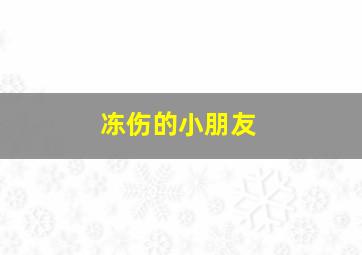 冻伤的小朋友